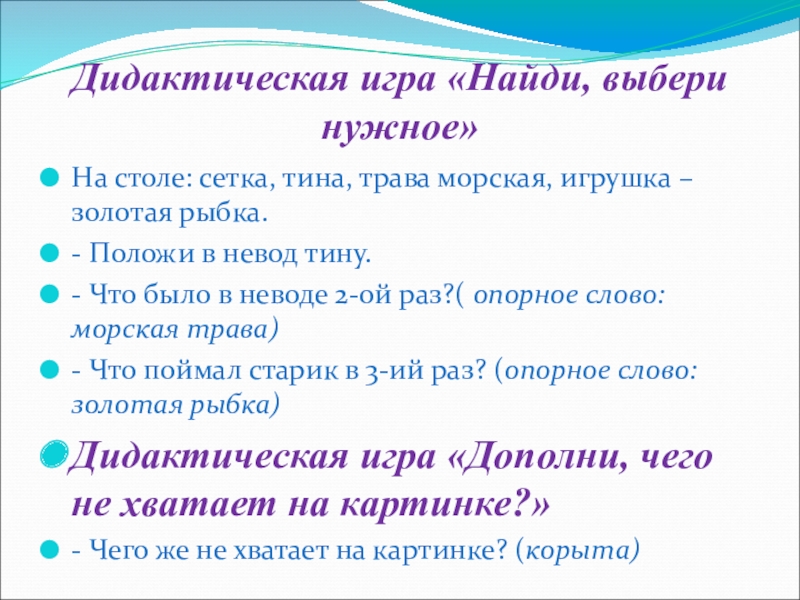 Дидактическая игра «Найди, выбери нужное»

На столе: сетка, тина, трава морская, игрушка – золотая рыбка.

- Положи в невод тину.

- Что было в неводе 2-ой раз?( опорное слово: морская трава)

- Что поймал старик в 3-ий раз? (опорное слово: золотая рыбка)

Дидактическая игра «Дополни, чего не хватает на картинке?»

- Чего же не хватает на картинке? (корыта)